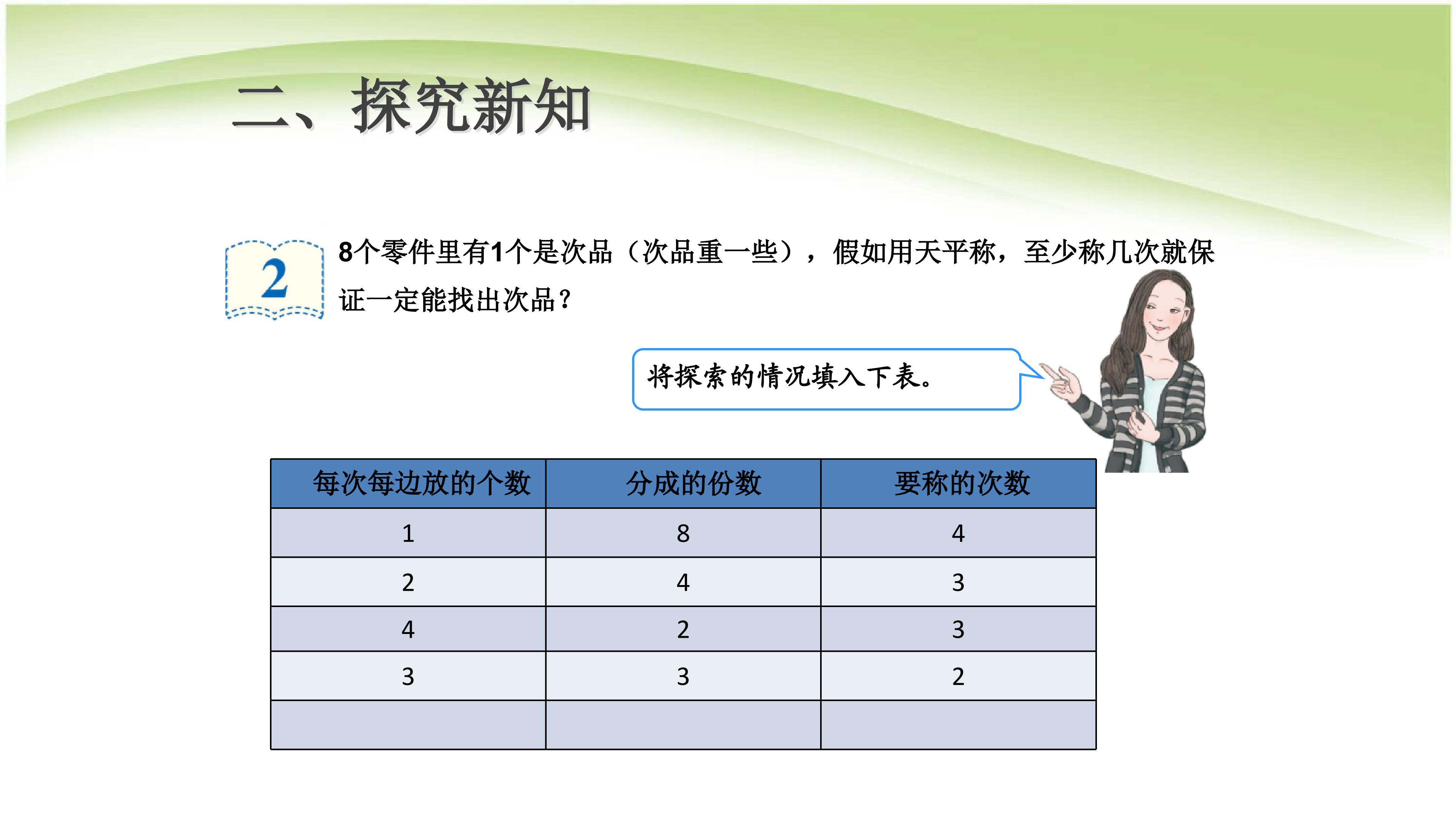 二、探究新知

2

8个零件里有1个是次品（次品重一些），假如用天平称，至少称几次就保证一定能找出次品？

将探索的情况填入下表。

| 每次每边放的个数 | 分成的份数 | 要称的次数 |
|---|---|---|
| 1 | 8 | 4 |
| 2 | 4 | 3 |
| 4 | 2 | 3 |
| 3 | 3 | 2 |
|  |  |  |